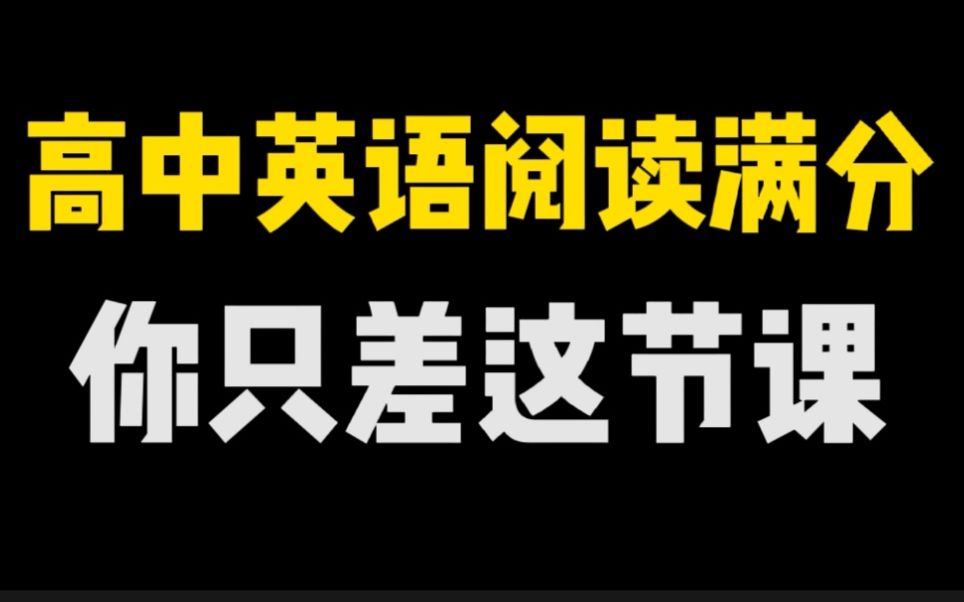 高中英语阅读满分

你只差这节课